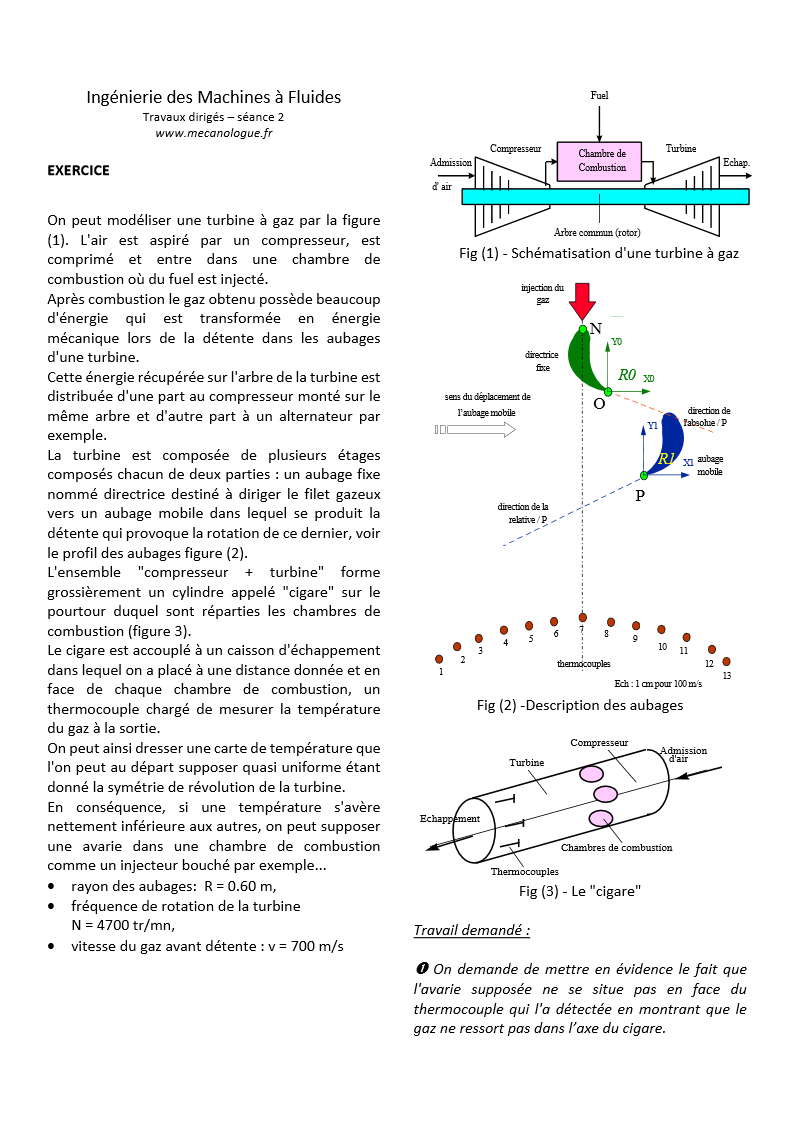 Ingénierie des Machines à Fluides
Travaux dirigés – séance 2
www.mecanologue.fr

EXERCICE

On peut modéliser une turbine à gaz par la figure (1). L'air est aspiré par un compresseur, est comprimé et entre dans une chambre de combustion où du fuel est injecté.
Après combustion le gaz obtenu possède beaucoup d'énergie qui est transformée en énergie mécanique lors de la détente dans les aubages d'une turbine.
Cette énergie récupérée sur l'arbre de la turbine est distribuée d'une part au compresseur monté sur le même arbre et d'autre part à un alternateur par exemple.
La turbine est composée de plusieurs étages composés chacun de deux parties : un aubage fixe nommé directrice destiné à diriger le filet gazeux vers un aubage mobile dans lequel se produit la détente qui provoque la rotation de ce dernier, voir le profil des aubages figure (2).
L'ensemble "compresseur + turbine" forme grossièrement un cylindre appelé "cigare" sur le pourtour duquel sont réparties les chambres de combustion (figure 3).
Le cigare est accouplé à un caisson d'échappement dans lequel on a placé à une distance donnée et en face de chaque chambre de combustion, un thermocouple chargé de mesurer la température du gaz à la sortie.
On peut ainsi dresser une carte de température que l'on peut au départ supposer quasi uniforme étant donné la symétrie de révolution de la turbine.
En conséquence, si une température s'avère nettement inférieure aux autres, on peut supposer une avarie dans une chambre de combustion comme un injecteur bouché par exemple...
• rayon des aubages: R = 0.60 m,
• fréquence de rotation de la turbine N = 4700 tr/mn,
• vitesse du gaz avant détente : v = 700 m/s

Fuel
Compresseur
Chambre de Combustion
Turbine
Admission d' air
Echap.
Arbre commun (rotor)
Fig (1) - Schématisation d'une turbine à gaz

injection du gaz
N
Y0
directrice fixe
R0
X0
O
sens du déplacement de l'aubage mobile
direction de l'absolue / P
Y1
R1
X1
aubage mobile
P
direction de la relative / P
1 2 3 4 5 6 7 8 9 10 11 12 13
thermocouples
Ech : 1 cm pour 100 m/s
Fig (2) -Description des aubages

Compresseur
Admission d'air
Turbine
Echappement
Chambres de combustion
Thermocouples
Fig (3) - Le "cigare"

Travail demandé :

❶ On demande de mettre en évidence le fait que l'avarie supposée ne se situe pas en face du thermocouple qui l'a détectée en montrant que le gaz ne ressort pas dans l'axe du cigare.